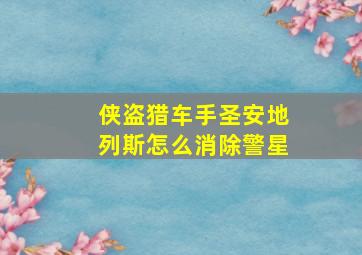 侠盗猎车手圣安地列斯怎么消除警星